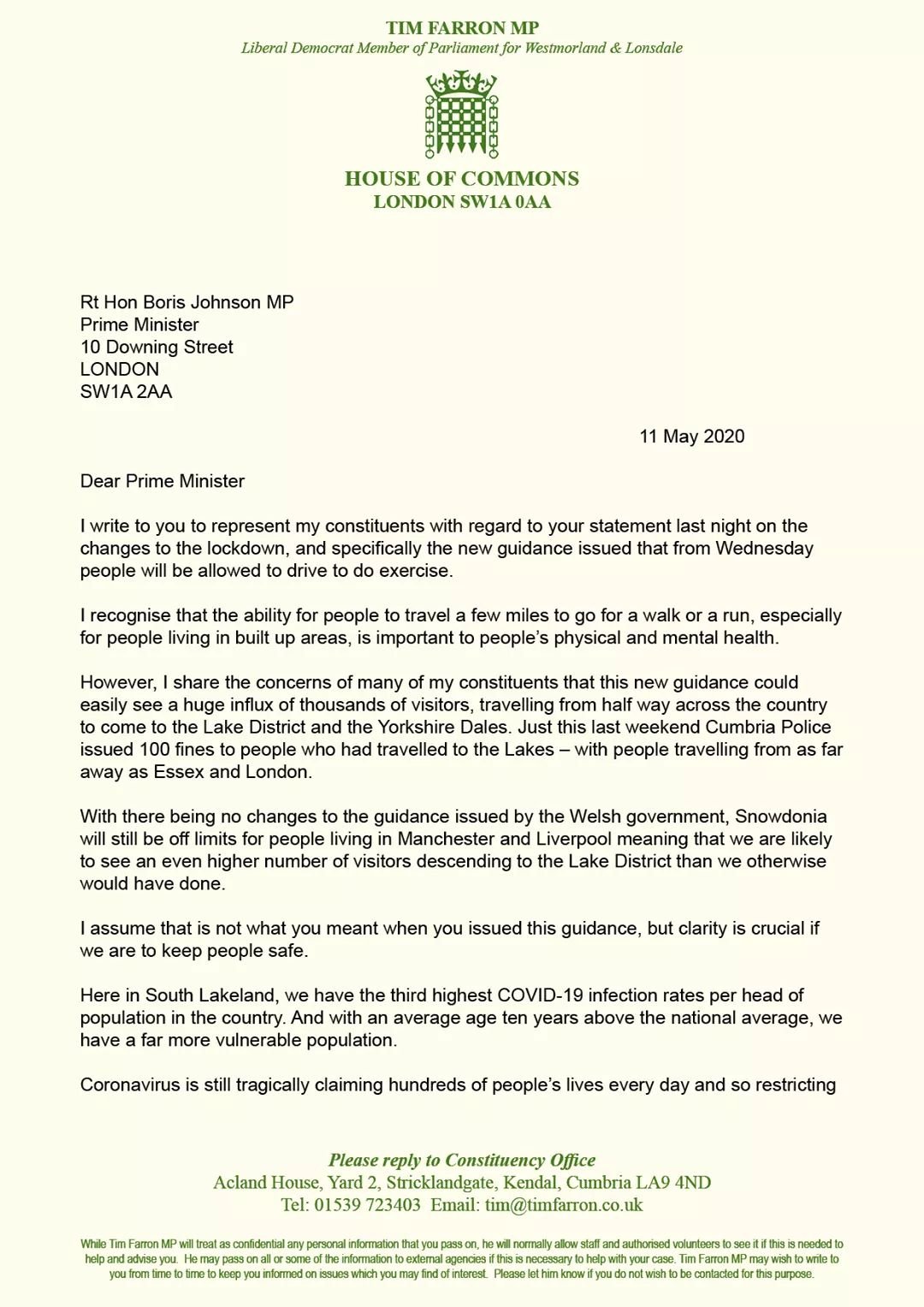 TIM FARRON MP
Liberal Democrat Member of Parliament for Westmorland & Lonsdale

HOUSE OF COMMONS
LONDON SW1A 0AA

Rt Hon Boris Johnson MP
Prime Minister
10 Downing Street
LONDON
SW1A 2AA

11 May 2020

Dear Prime Minister

I write to you to represent my constituents with regard to your statement last night on the changes to the lockdown, and specifically the new guidance issued that from Wednesday people will be allowed to drive to do exercise.

I recognise that the ability for people to travel a few miles to go for a walk or a run, especially for people living in built up areas, is important to people's physical and mental health.

However, I share the concerns of many of my constituents that this new guidance could easily see a huge influx of thousands of visitors, travelling from half way across the country to come to the Lake District and the Yorkshire Dales. Just this last weekend Cumbria Police issued 100 fines to people who had travelled to the Lakes – with people travelling from as far away as Essex and London.

With there being no changes to the guidance issued by the Welsh government, Snowdonia will still be off limits for people living in Manchester and Liverpool meaning that we are likely to see an even higher number of visitors descending to the Lake District than we otherwise would have done.

I assume that is not what you meant when you issued this guidance, but clarity is crucial if we are to keep people safe.

Here in South Lakeland, we have the third highest COVID-19 infection rates per head of population in the country. And with an average age ten years above the national average, we have a far more vulnerable population.

Coronavirus is still tragically claiming hundreds of people's lives every day and so restricting

Please reply to Constituency Office
Acland House, Yard 2, Stricklandgate, Kendal, Cumbria LA9 4ND
Tel: 01539 723403 Email: tim@timfarron.co.uk

While Tim Farron MP will treat as confidential any personal information that you pass on, he will normally allow staff and authorised volunteers to see it if this is needed to help and advise you. He may pass on all or some of the information to external agencies if this is necessary to help with your case. Tim Farron MP may wish to write to you from time to time to keep you informed on issues which you may find of interest. Please let him know if you do not wish to be contacted for this purpose.